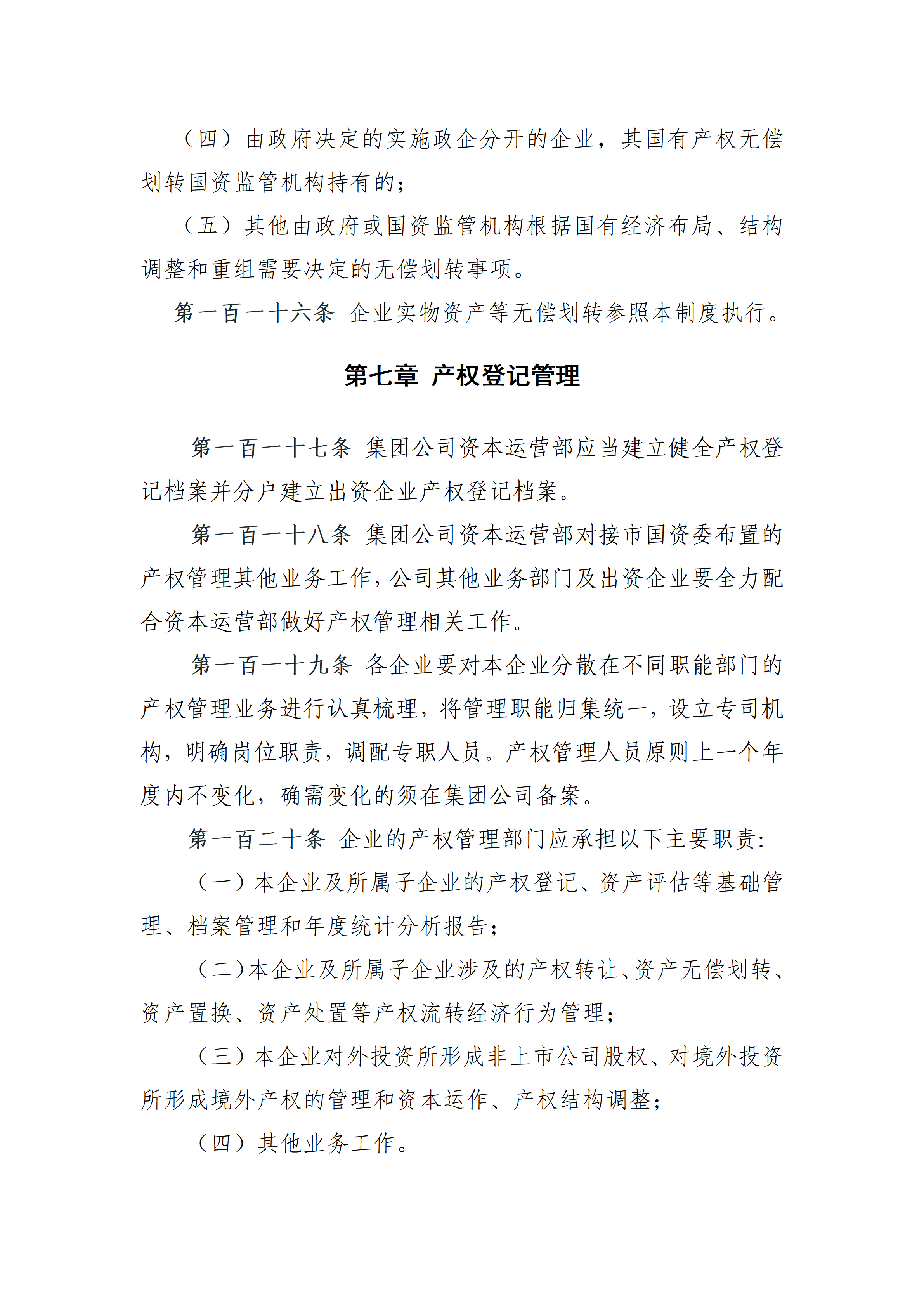 （四）由政府决定的实施政企分开的企业，其国有产权无偿划转国资监管机构持有的；

（五）其他由政府或国资监管机构根据国有经济布局、结构调整和重组需要决定的无偿划转事项。

第一百一十六条 企业实物资产等无偿划转参照本制度执行。

第七章 产权登记管理

第一百一十七条 集团公司资本运营部应当建立健全产权登记档案并分户建立出资企业产权登记档案。

第一百一十八条 集团公司资本运营部对接市国资委布置的产权管理其他业务工作，公司其他业务部门及出资企业要全力配合资本运营部做好产权管理相关工作。

第一百一十九条 各企业要对本企业分散在不同职能部门的产权管理业务进行认真梳理，将管理职能归集统一，设立专司机构，明确岗位职责，调配专职人员。产权管理人员原则上一个年度内不变化，确需变化的须在集团公司备案。

第一百二十条 企业的产权管理部门应承担以下主要职责：

（一）本企业及所属子企业的产权登记、资产评估等基础管理、档案管理和年度统计分析报告；

（二）本企业及所属子企业涉及的产权转让、资产无偿划转、资产置换、资产处置等产权流转经济行为管理；

（三）本企业对外投资所形成非上市公司股权、对境外投资所形成境外产权的管理和资本运作、产权结构调整；

（四）其他业务工作。